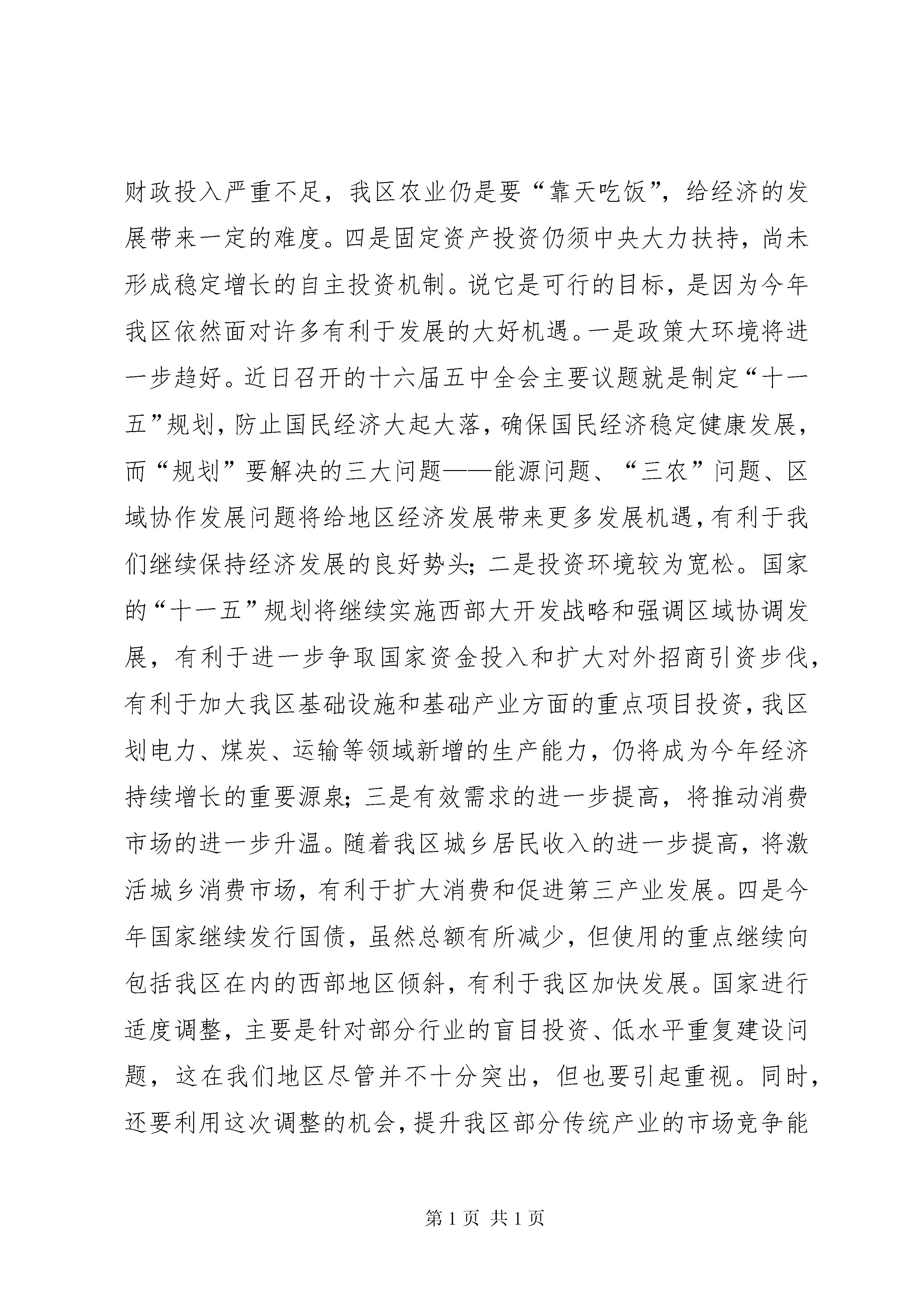 财政投入严重不足，我区农业仍是要“靠天吃饭”，给经济的发展带来一定的难度。四是固定资产投资仍须中央大力扶持，尚未形成稳定增长的自主投资机制。说它是可行的目标，是因为今年我区依然面对许多有利于发展的大好机遇。一是政策大环境将进一步趋好。近日召开的十六届五中全会主要议题就是制定“十一五”规划，防止国民经济大起大落，确保国民经济稳定健康发展，而“规划”要解决的三大问题——能源问题、“三农”问题、区域协作发展问题将给地区经济发展带来更多发展机遇，有利于我们继续保持经济发展的良好势头；二是投资环境较为宽松。国家的“十一五”规划将继续实施西部大开发战略和强调区域协调发展，有利于进一步争取国家资金投入和扩大对外招商引资步伐，有利于加大我区基础设施和基础产业方面的重点项目投资，我区划电力、煤炭、运输等领域新增的生产能力，仍将成为今年经济持续增长的重要源泉；三是有效需求的进一步提高，将推动消费市场的进一步升温。随着我区城乡居民收入的进一步提高，将激活城乡消费市场，有利于扩大消费和促进第三产业发展。四是今年国家继续发行国债，虽然总额有所减少，但使用的重点继续向包括我区在内的西部地区倾斜，有利于我区加快发展。国家进行适度调整，主要是针对部分行业的盲目投资、低水平重复建设问题，这在我们地区尽管并不十分突出，但也要引起重视。同时，还要利用这次调整的机会，提升我区部分传统产业的市场竞争能

第 1 页 共 1 页